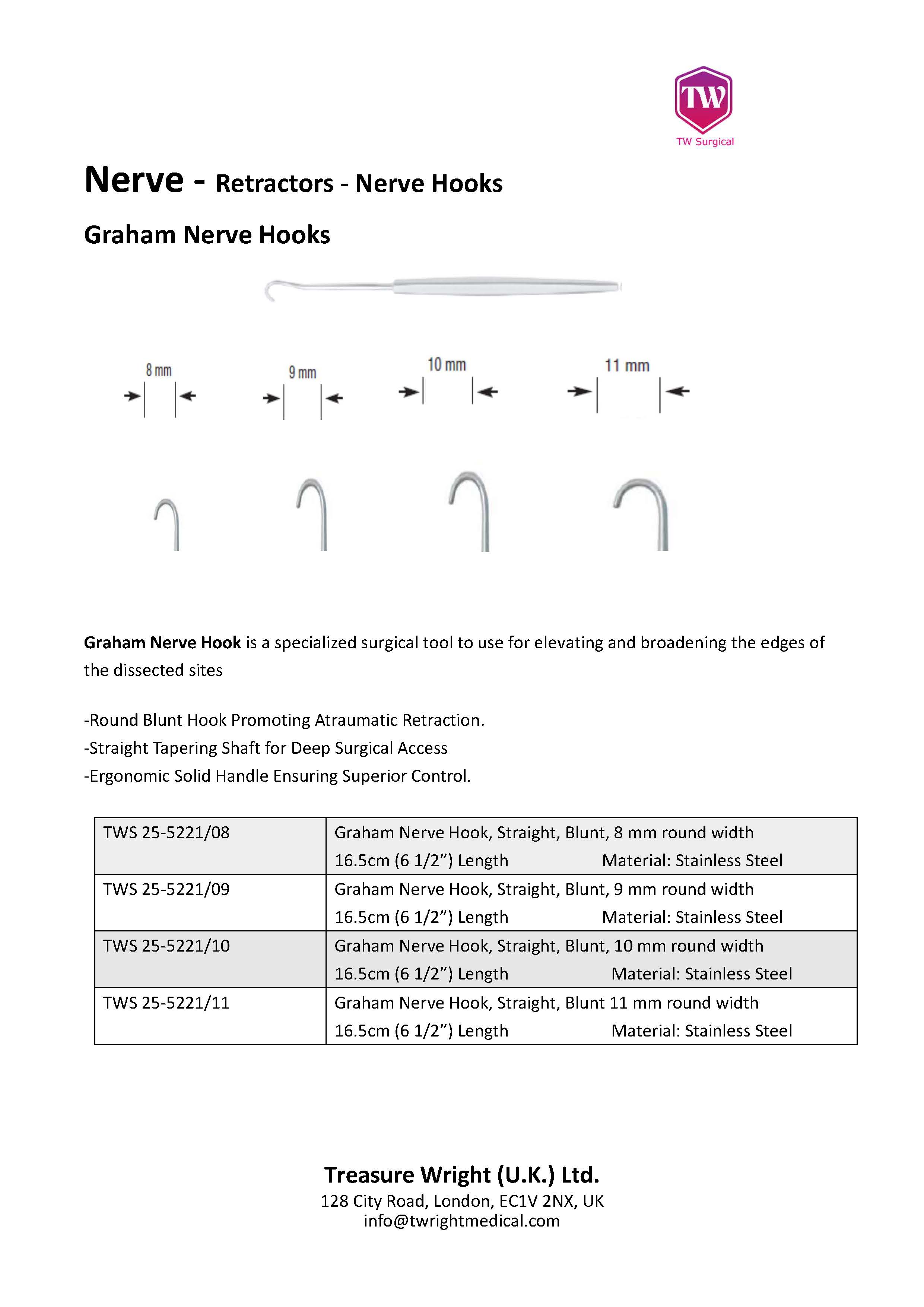 TW
TW Surgical

Nerve - Retractors - Nerve Hooks

Graham Nerve Hooks

8 mm 9 mm 10 mm 11 mm

Graham Nerve Hook is a specialized surgical tool to use for elevating and broadening the edges of the dissected sites

-Round Blunt Hook Promoting Atraumatic Retraction.
-Straight Tapering Shaft for Deep Surgical Access
-Ergonomic Solid Handle Ensuring Superior Control.

| TWS 25-5221/08 | Graham Nerve Hook, Straight, Blunt, 8 mm round width 16.5cm (6 1/2”) Length Material: Stainless Steel |
|---|---|
| TWS 25-5221/09 | Graham Nerve Hook, Straight, Blunt, 9 mm round width 16.5cm (6 1/2”) Length Material: Stainless Steel |
| TWS 25-5221/10 | Graham Nerve Hook, Straight, Blunt, 10 mm round width 16.5cm (6 1/2”) Length Material: Stainless Steel |
| TWS 25-5221/11 | Graham Nerve Hook, Straight, Blunt 11 mm round width 16.5cm (6 1/2”) Length Material: Stainless Steel |

Treasure Wright (U.K.) Ltd.
128 City Road, London, EC1V 2NX, UK
info@twrightmedical.com